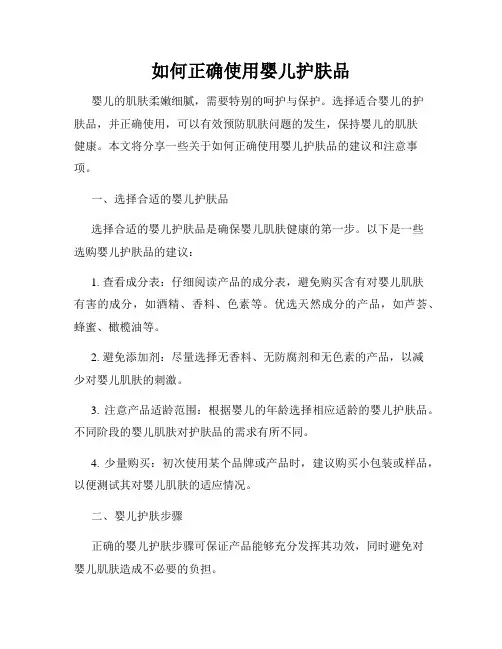 如何正确使用婴儿护肤品

婴儿的肌肤柔嫩细腻，需要特别的呵护与保护。选择适合婴儿的护肤品，并正确使用，可以有效预防肌肤问题的发生，保持婴儿的肌肤健康。本文将分享一些关于如何正确使用婴儿护肤品的建议和注意事项。

一、选择合适的婴儿护肤品

选择合适的婴儿护肤品是确保婴儿肌肤健康的第一步。以下是一些选购婴儿护肤品的建议：

1. 查看成分表：仔细阅读产品的成分表，避免购买含有对婴儿肌肤有害的成分，如酒精、香料、色素等。优选天然成分的产品，如芦荟、蜂蜜、橄榄油等。

2. 避免添加剂：尽量选择无香料、无防腐剂和无色素的产品，以减少对婴儿肌肤的刺激。

3. 注意产品适龄范围：根据婴儿的年龄选择相应适龄的婴儿护肤品。不同阶段的婴儿肌肤对护肤品的需求有所不同。

4. 少量购买：初次使用某个品牌或产品时，建议购买小包装或样品，以便测试其对婴儿肌肤的适应情况。

二、婴儿护肤步骤

正确的婴儿护肤步骤可保证产品能够充分发挥其功效，同时避免对婴儿肌肤造成不必要的负担。